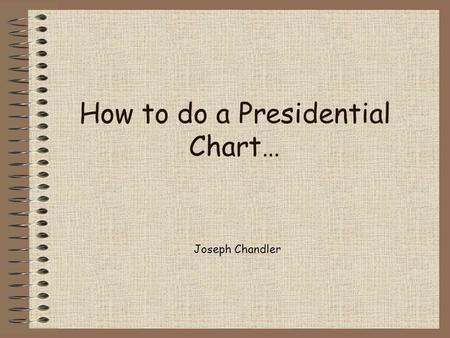 How to do a Presidential Chart…

Joseph Chandler